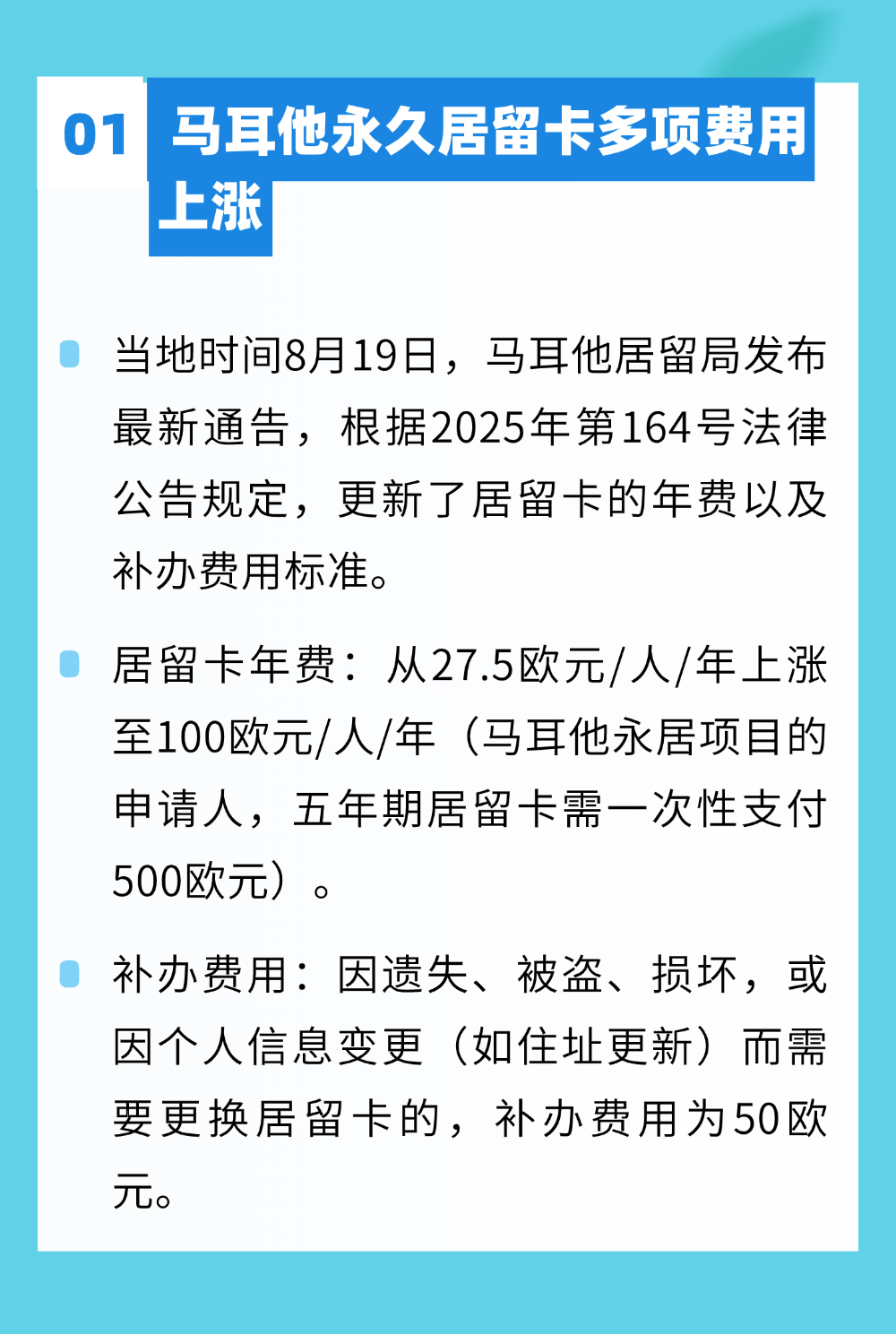 01 马耳他永久居留卡多项费用上涨

当地时间8月19日，马耳他居留局发布最新通告，根据2025年第164号法律公告规定，更新了居留卡的年费以及补办费用标准。

居留卡年费：从27.5欧元/人/年上涨至100欧元/人/年（马耳他永居项目的申请人，五年期居留卡需一次性支付500欧元）。

补办费用：因遗失、被盗、损坏，或因个人信息变更（如住址更新）而需要更换居留卡的，补办费用为50欧元。